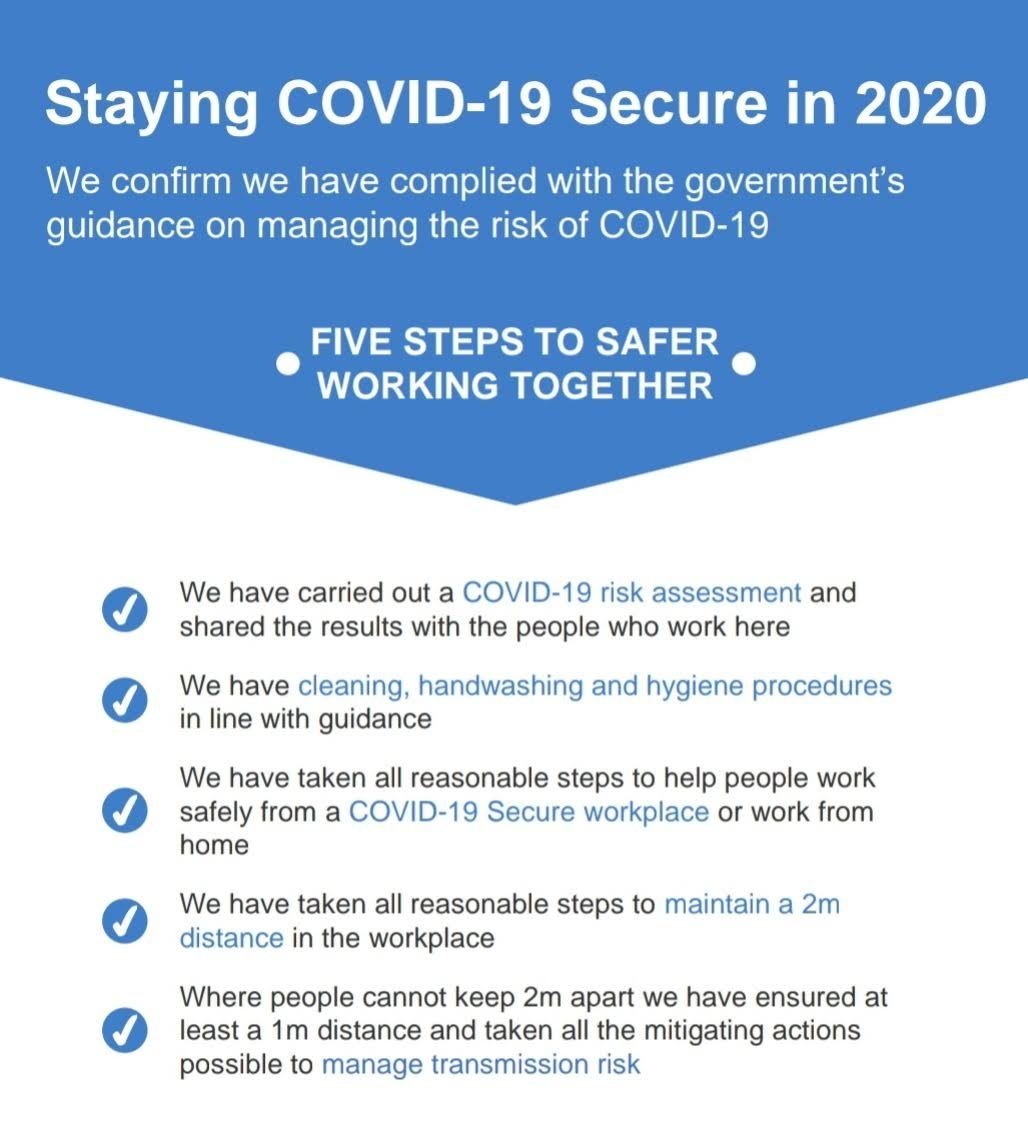 Staying COVID-19 Secure in 2020

We confirm we have complied with the government's guidance on managing the risk of COVID-19

FIVE STEPS TO SAFER WORKING TOGETHER

We have carried out a COVID-19 risk assessment and shared the results with the people who work here

We have cleaning, handwashing and hygiene procedures in line with guidance

We have taken all reasonable steps to help people work safely from a COVID-19 Secure workplace or work from home

We have taken all reasonable steps to maintain a 2m distance in the workplace

Where people cannot keep 2m apart we have ensured at least a 1m distance and taken all the mitigating actions possible to manage transmission risk